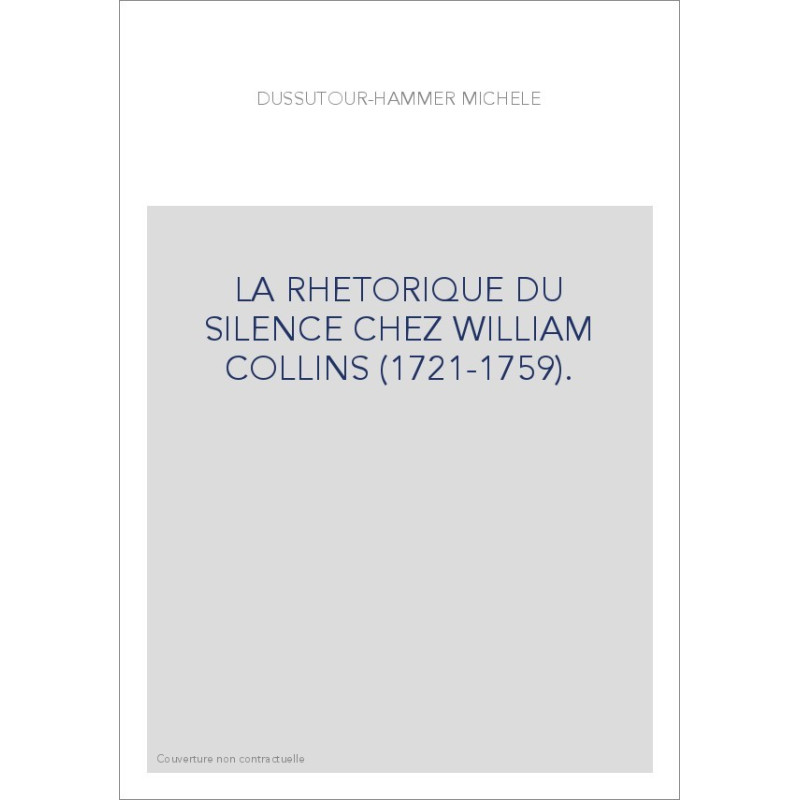 DUSSUTOUR-HAMMER MICHELE

LA RHETORIQUE DU SILENCE CHEZ WILLIAM COLLINS (1721-1759).

Couverture non contractuelle